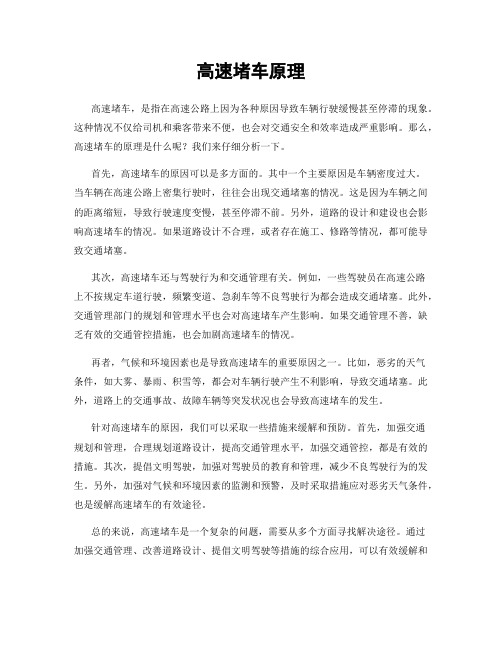 高速堵车原理

高速堵车，是指在高速公路上因为各种原因导致车辆行驶缓慢甚至停滞的现象。这种情况不仅给司机和乘客带来不便，也会对交通安全和效率造成严重影响。那么，高速堵车的原理是什么呢？我们来仔细分析一下。

首先，高速堵车的原因可以是多方面的。其中一个主要原因是车辆密度过大。当车辆在高速公路上密集行驶时，往往会出现交通堵塞的情况。这是因为车辆之间的距离缩短，导致行驶速度变慢，甚至停滞不前。另外，道路的设计和建设也会影响高速堵车的情况。如果道路设计不合理，或者存在施工、修路等情况，都可能导致交通堵塞。

其次，高速堵车还与驾驶行为和交通管理有关。例如，一些驾驶员在高速公路上不按规定车道行驶，频繁变道、急刹车等不良驾驶行为都会造成交通堵塞。此外，交通管理部门的规划和管理水平也会对高速堵车产生影响。如果交通管理不善，缺乏有效的交通管控措施，也会加剧高速堵车的情况。

再者，气候和环境因素也是导致高速堵车的重要原因之一。比如，恶劣的天气条件，如大雾、暴雨、积雪等，都会对车辆行驶产生不利影响，导致交通堵塞。此外，道路上的交通事故、故障车辆等突发状况也会导致高速堵车的发生。

针对高速堵车的原因，我们可以采取一些措施来缓解和预防。首先，加强交通规划和管理，合理规划道路设计，提高交通管理水平，加强交通管控，都是有效的措施。其次，提倡文明驾驶，加强对驾驶员的教育和管理，减少不良驾驶行为的发生。另外，加强对气候和环境因素的监测和预警，及时采取措施应对恶劣天气条件，也是缓解高速堵车的有效途径。

总的来说，高速堵车是一个复杂的问题，需要从多个方面寻找解决途径。通过加强交通管理、改善道路设计、提倡文明驾驶等措施的综合应用，可以有效缓解和